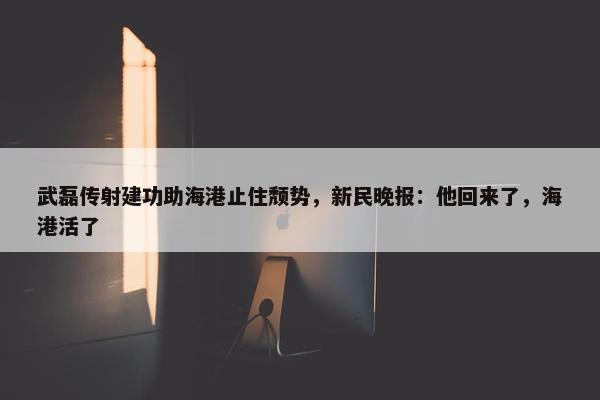 武磊传射建功助海港止住颓势，新民晚报：他回来了，海港活了